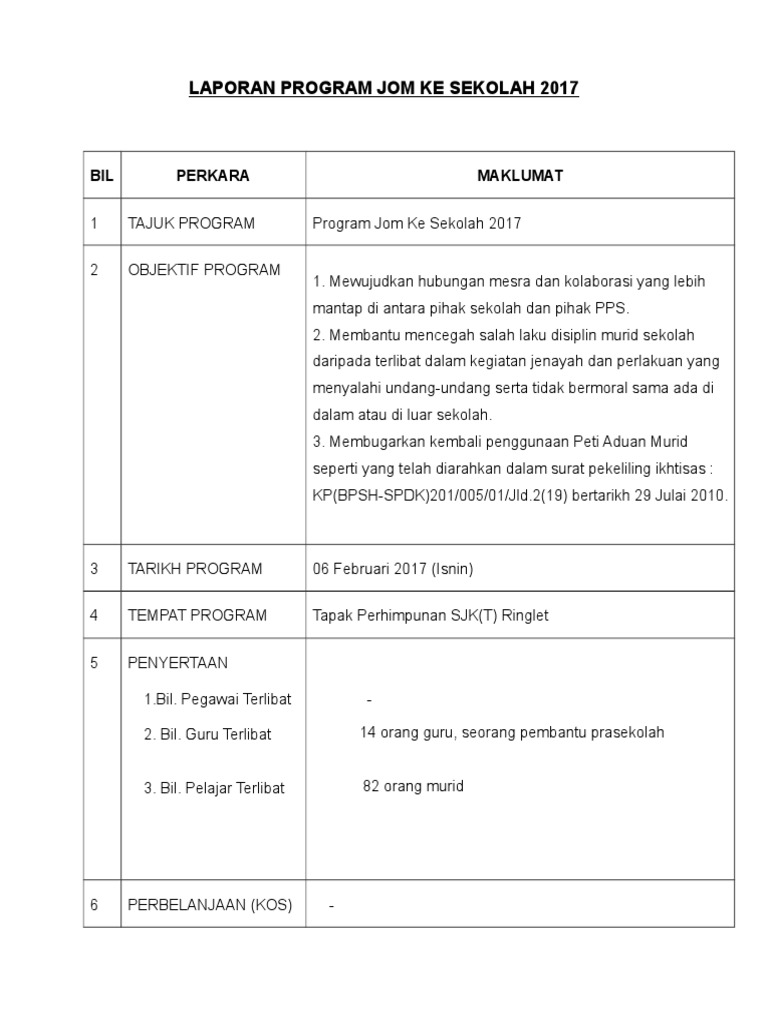 LAPORAN PROGRAM JOM KE SEKOLAH 2017

| BIL | PERKARA | MAKLUMAT |
|---|---|---|
| 1 | TAJUK PROGRAM | Program Jom Ke Sekolah 2017 |
| 2 | OBJEKTIF PROGRAM | 1. Mewujudkan hubungan mesra dan kolaborasi yang lebih mantap di antara pihak sekolah dan pihak PPS. 2. Membantu mencegah salah laku disiplin murid sekolah daripada terlibat dalam kegiatan jenayah dan perlakuan yang menyalahi undang-undang serta tidak bermoral sama ada di dalam atau di luar sekolah. 3. Membugarkan kembali penggunaan Peti Aduan Murid seperti yang telah diarahkan dalam surat pekeliling ikhtisas : KP(BPSH-SPDK)201/005/01/Jld.2(19) bertarikh 29 Julai 2010. |
| 3 | TARIKH PROGRAM | 06 Februari 2017 (Isnin) |
| 4 | TEMPAT PROGRAM | Tapak Perhimpunan SJK(T) Ringlet |
| 5 | PENYERTAAN 1.Bil. Pegawai Terlibat 2. Bil. Guru Terlibat 3. Bil. Pelajar Terlibat | - 14 orang guru, seorang pembantu prasekolah 82 orang murid |
| 6 | PERBELANJAAN (KOS) | - |